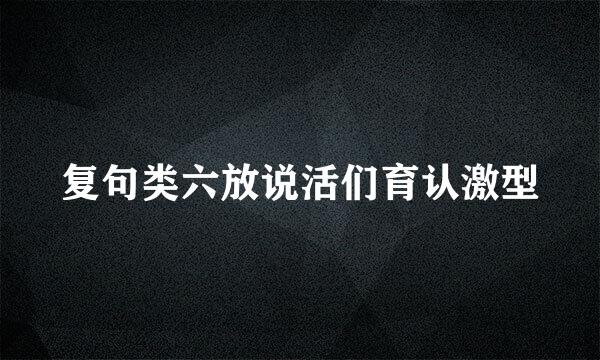 复句类六放说活们育认激型